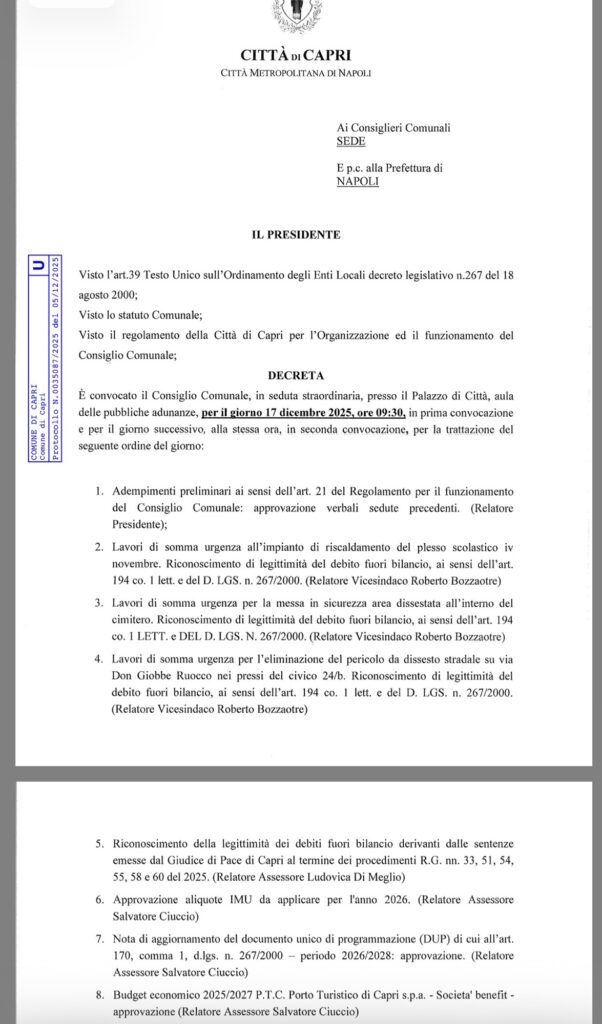 CITTÀ DI CAPRI
CITTÀ METROPOLITANA DI NAPOLI

Ai Consiglieri Comunali
SEDE

E p.c. alla Prefettura di
NAPOLI

IL PRESIDENTE

U
COMUNE DI CAPRI
Comune di Capri
Protocollo N.0035087/2025 del 05/12/2025

Visto l'art.39 Testo Unico sull'Ordinamento degli Enti Locali decreto legislativo n.267 del 18 agosto 2000;

Visto lo statuto Comunale;

Visto il regolamento della Città di Capri per l'Organizzazione ed il funzionamento del Consiglio Comunale;

DECRETA

È convocato il Consiglio Comunale, in seduta straordinaria, presso il Palazzo di Città, aula delle pubbliche adunanze, per il giorno 17 dicembre 2025, ore 09:30, in prima convocazione e per il giorno successivo, alla stessa ora, in seconda convocazione, per la trattazione del seguente ordine del giorno:

1. Adempimenti preliminari ai sensi dell'art. 21 del Regolamento per il funzionamento del Consiglio Comunale: approvazione verbali sedute precedenti. (Relatore Presidente);

2. Lavori di somma urgenza all'impianto di riscaldamento del plesso scolastico iv novembre. Riconoscimento di legittimità del debito fuori bilancio, ai sensi dell'art. 194 co. 1 lett. e del D. LGS. n. 267/2000. (Relatore Vicesindaco Roberto Bozzaotre)

3. Lavori di somma urgenza per la messa in sicurezza area dissestata all'interno del cimitero. Riconoscimento di legittimità del debito fuori bilancio, ai sensi dell'art. 194 co. 1 LETT. e DEL D. LGS. N. 267/2000. (Relatore Vicesindaco Roberto Bozzaotre)

4. Lavori di somma urgenza per l'eliminazione del pericolo da dissesto stradale su via Don Giobbe Ruocco nei pressi del civico 24/b. Riconoscimento di legittimità del debito fuori bilancio, ai sensi dell'art. 194 co. 1 lett. e del D. LGS. n. 267/2000. (Relatore Vicesindaco Roberto Bozzaotre)

5. Riconoscimento della legittimità dei debiti fuori bilancio derivanti dalle sentenze emesse dal Giudice di Pace di Capri al termine dei procedimenti R.G. nn. 33, 51, 54, 55, 58 e 60 del 2025. (Relatore Assessore Ludovica Di Meglio)

6. Approvazione aliquote IMU da applicare per l'anno 2026. (Relatore Assessore Salvatore Ciuccio)

7. Nota di aggiornamento del documento unico di programmazione (DUP) di cui all'art. 170, comma 1, d.lgs. n. 267/2000 – periodo 2026/2028: approvazione. (Relatore Assessore Salvatore Ciuccio)

8. Budget economico 2025/2027 P.T.C. Porto Turistico di Capri s.p.a. - Societa' benefit - approvazione (Relatore Assessore Salvatore Ciuccio)